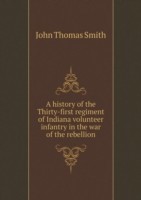 John Thomas Smith

A history of the Thirty-first regiment of Indiana volunteer infantry in the war of the rebellion